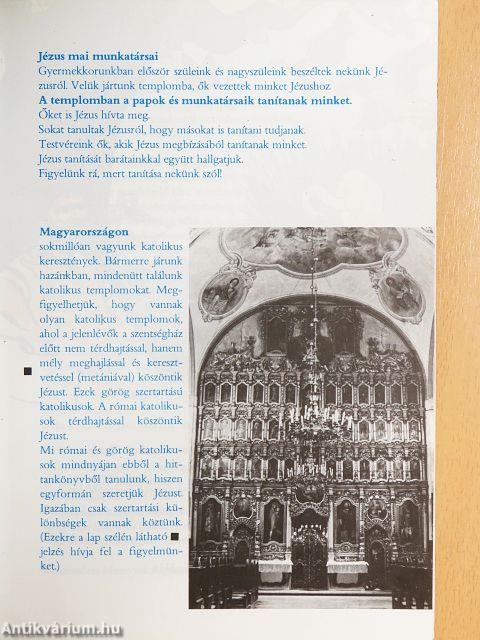 Jézus mai munkatársai
Gyermekkorunkban először szüleink és nagyszüleink beszéltek nekünk Jézusról. Velük jártunk templomba, ők vezettek minket Jézushoz.
A templomban a papok és munkatársaik tanítanak minket.
Őket is Jézus hívta meg.
Sokat tanultak Jézusról, hogy másokat is tanítani tudjanak.
Testvéreink ők, akik Jézus megbízásából tanítanak minket.
Jézus tanítását barátainkkal együtt hallgatjuk.
Figyelünk rá, mert tanítása nekünk szól!

Magyarországon
sokmillióan vagyunk katolikus keresztények. Bármerre járunk hazánkban, mindenütt találunk katolikus templomokat. Megfigyelhetjük, hogy vannak olyan katolikus templomok, ahol a jelenlévők a szentségház előtt nem térdhajtással, hanem mély meghajlással és keresztvetéssel (metániával) köszöntik Jézust. Ezek görög szertartású katolikusok. A római katolikusok térdhajtással köszöntik Jézust.
Mi római és görög katolikusok mindnyájan ebből a hittankönyvből tanulunk, hiszen egyformán szeretjük Jézust. Igazában csak szertartási különbségek vannak köztünk. (Ezekre a lap szélén látható ■ jelzés hívja fel a figyelmünket.)

Antikvárium.hu